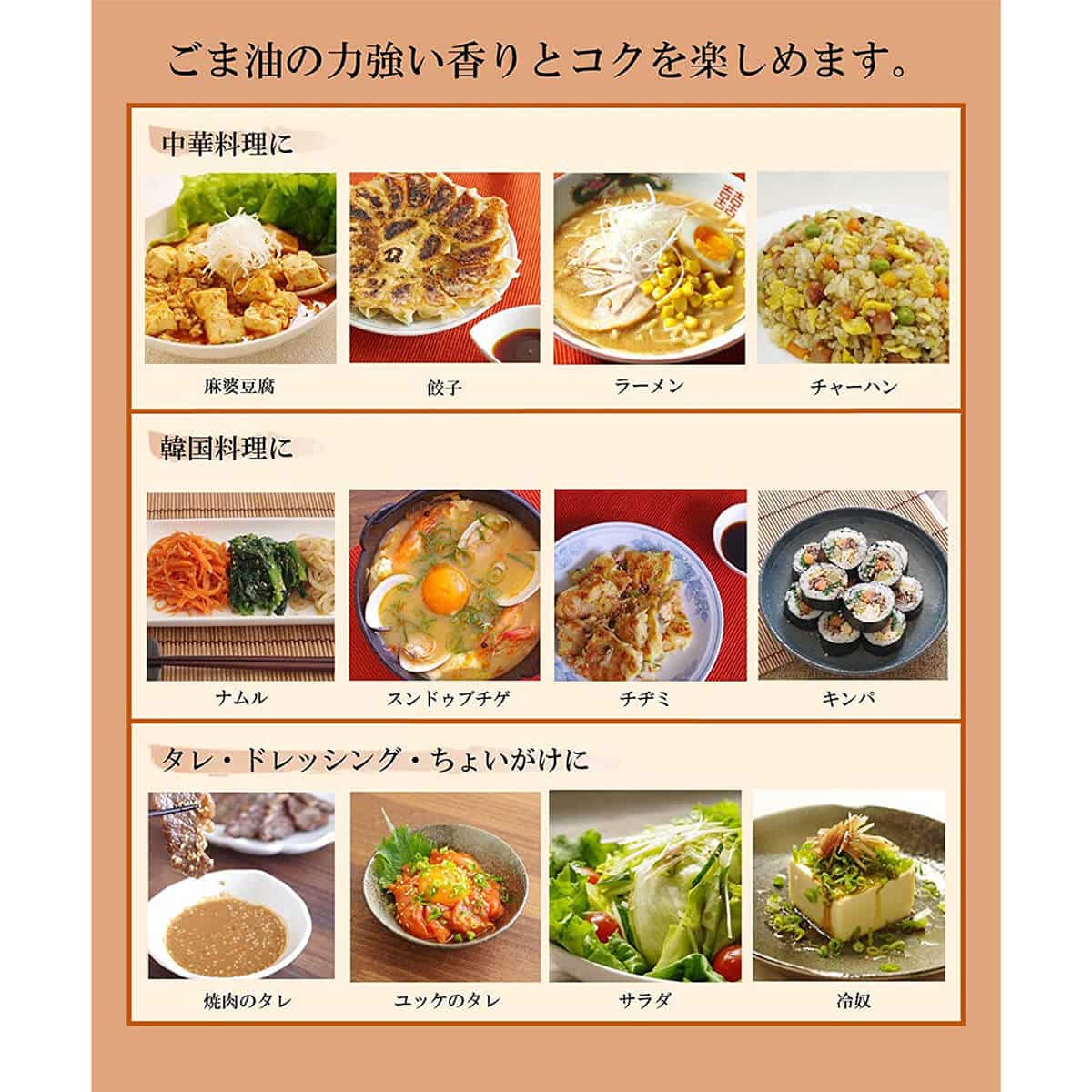 ごま油の力強い香りとコクを楽しめます。

中華料理に

麻婆豆腐

餃子

ラーメン

チャーハン

韓国料理に

ナムル

スンドゥブチゲ

チヂミ

キンパ

タレ・ドレッシング・ちょいがけに

焼肉のタレ

ユッケのタレ

サラダ

冷奴